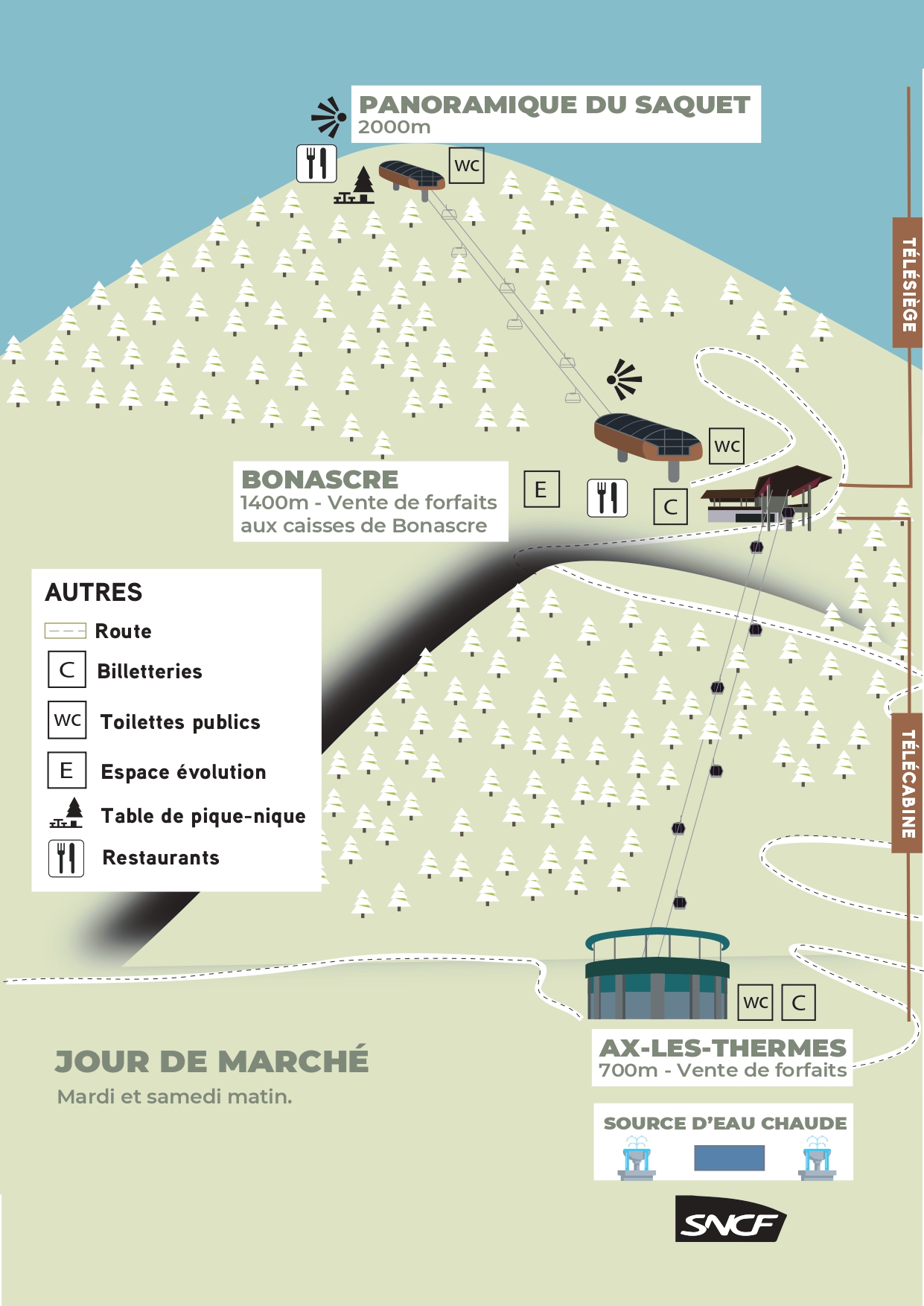 PANORAMIQUE DU SAQUET
2000m

WC

TÉLÉSIÈGE

WC

BONASCRE
1400m - Vente de forfaits aux caisses de Bonascre

E

C

AUTRES
Route
C Billetteries
WC Toilettes publics
E Espace évolution
Table de pique-nique
Restaurants

TÉLÉCABINE

WC C

AX-LES-THERMES
700m - Vente de forfaits

JOUR DE MARCHÉ
Mardi et samedi matin.

SOURCE D'EAU CHAUDE

SNCF